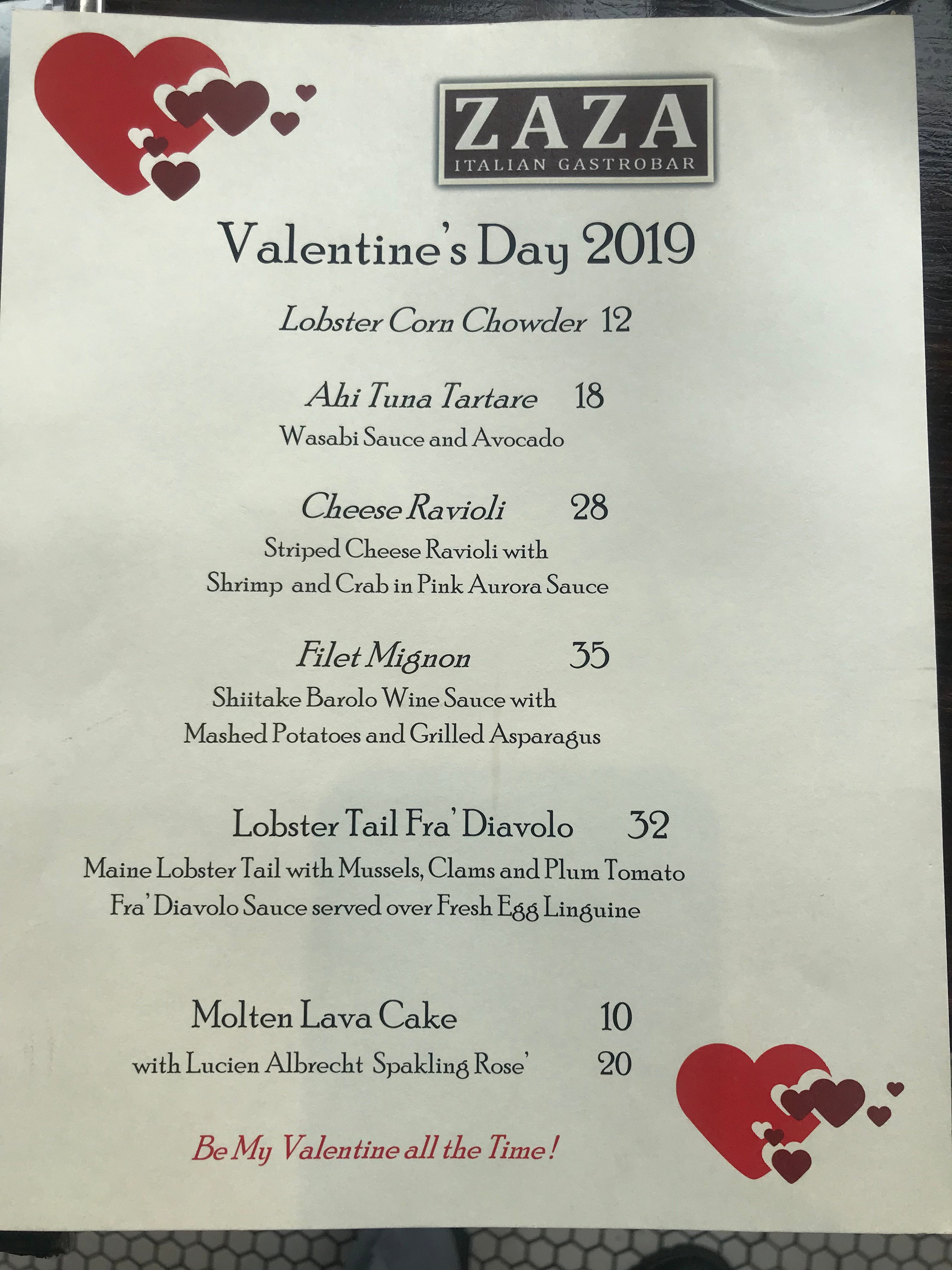 ZAZA
ITALIAN GASTROBAR

Valentine's Day 2019

Lobster Corn Chowder 12

Ahi Tuna Tartare 18
Wasabi Sauce and Avocado

Cheese Ravioli 28
Striped Cheese Ravioli with Shrimp and Crab in Pink Aurora Sauce

Filet Mignon 35
Shiitake Barolo Wine Sauce with Mashed Potatoes and Grilled Asparagus

Lobster Tail Fra' Diavolo 32
Maine Lobster Tail with Mussels, Clams and Plum Tomato Fra' Diavolo Sauce served over Fresh Egg Linguine

Molten Lava Cake 10
with Lucien Albrecht Spakling Rose' 20

Be My Valentine all the Time!